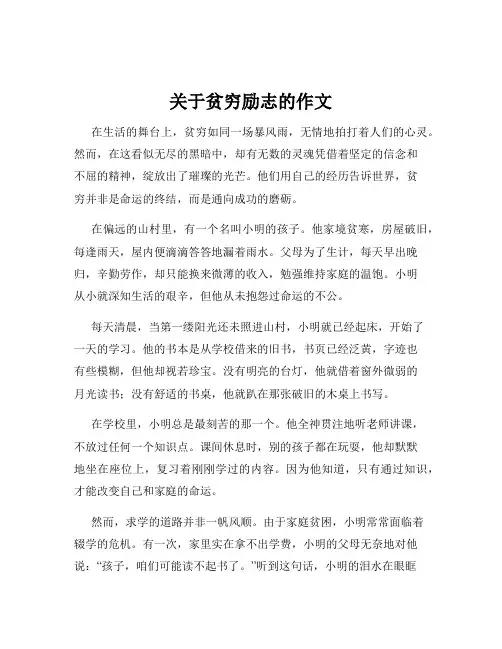 关于贫穷励志的作文

在生活的舞台上，贫穷如同一场暴风雨，无情地拍打着人们的心灵。然而，在这看似无尽的黑暗中，却有无数的灵魂凭借着坚定的信念和不屈的精神，绽放出了璀璨的光芒。他们用自己的经历告诉世界，贫穷并非是命运的终结，而是通向成功的磨砺。

在偏远的山村里，有一个名叫小明的孩子。他家境贫寒，房屋破旧，每逢雨天，屋内便滴滴答答地漏着雨水。父母为了生计，每天早出晚归，辛勤劳作，却只能换来微薄的收入，勉强维持家庭的温饱。小明从小就深知生活的艰辛，但他从未抱怨过命运的不公。

每天清晨，当第一缕阳光还未照进山村，小明就已经起床，开始了一天的学习。他的书本是从学校借来的旧书，书页已经泛黄，字迹也有些模糊，但他却视若珍宝。没有明亮的台灯，他就借着窗外微弱的月光读书；没有舒适的书桌，他就趴在那张破旧的木桌上书写。

在学校里，小明总是最刻苦的那一个。他全神贯注地听老师讲课，不放过任何一个知识点。课间休息时，别的孩子都在玩耍，他却默默地坐在座位上，复习着刚刚学过的内容。因为他知道，只有通过知识，才能改变自己和家庭的命运。

然而，求学的道路并非一帆风顺。由于家庭贫困，小明常常面临着辍学的危机。有一次，家里实在拿不出学费，小明的父母无奈地对他说：“孩子，咱们可能读不起书了。”听到这句话，小明的泪水在眼眶